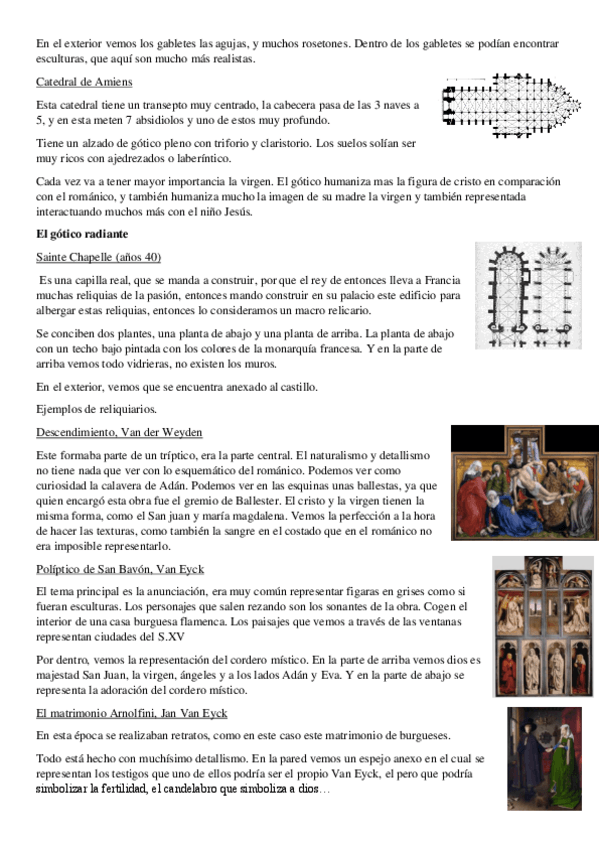 En el exterior vemos los gabletes las agujas, y muchos rosetones. Dentro de los gabletes se podían encontrar esculturas, que aquí son mucho más realistas.

Catedral de Amiens

Esta catedral tiene un transepto muy centrado, la cabecera pasa de las 3 naves a 5, y en esta meten 7 absidiolos y uno de estos muy profundo.

Tiene un alzado de gótico pleno con triforio y claristorio. Los suelos solían ser muy ricos con ajedrezados o laberíntico.

Cada vez va a tener mayor importancia la virgen. El gótico humaniza mas la figura de cristo en comparación con el románico, y también humaniza mucho la imagen de su madre la virgen y también representada interactuando muchos más con el niño Jesús.

El gótico radiante

Sainte Chapelle (años 40)

Es una capilla real, que se manda a construir, porque el rey de entonces lleva a Francia muchas reliquias de la pasión, entonces mando construir en su palacio este edificio para albergar estas reliquias, entonces lo consideramos un macro relicario.

Se conciben dos plantes, una planta de abajo y una planta de arriba. La planta de abajo con un techo bajo pintada con los colores de la monarquía francesa. Y en la parte de arriba vemos todo vidrieras, no existen los muros.

En el exterior, vemos que se encuentra anexado al castillo.

Ejemplos de reliquiarios.

Descendimiento, Van der Weyden

Este formaba parte de un tríptico, era la parte central. El naturalismo y detallismo no tiene nada que ver con lo esquemático del románico. Podemos ver como curiosidad la calavera de Adán. Podemos ver en las esquinas unas ballestas, ya que quien encargó esta obra fue el gremio de Ballester. El cristo y la virgen tienen la misma forma, como el San juan y maría magdalena. Vemos la perfección a la hora de hacer las texturas, como también la sangre en el costado que en el románico no era imposible representarlo.

Políptico de San Bavón, Van Eyck

El tema principal es la anunciación, era muy común representar figaras en grises como si fueran esculturas. Los personajes que salen rezando son los sonantes de la obra. Cogen el interior de una casa burguesa flamenca. Los paisajes que vemos a través de las ventanas representan ciudades del S.XV

Por dentro, vemos la representación del cordero místico. En la parte de arriba vemos dios es majestad San Juan, la virgen, ángeles y a los lados Adán y Eva. Y en la parte de abajo se representa la adoración del cordero místico.

El matrimonio Arnolfini, Jan Van Eyck

En esta época se realizaban retratos, como en este caso este matrimonio de burgueses.

Todo está hecho con muchísimo detallismo. En la pared vemos un espejo anexo en el cual se representan los testigos que uno de ellos podría ser el propio Van Eyck, el pero que podría simbolizar la fertilidad, el candelabro que simboliza a dios…